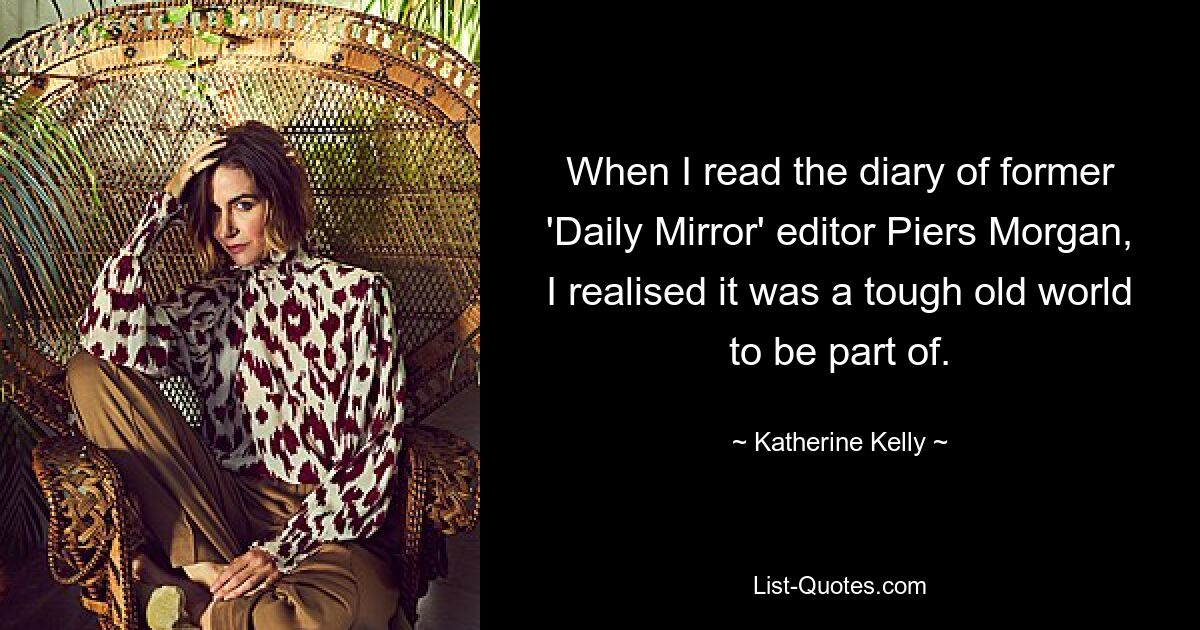 When I read the diary of former 'Daily Mirror' editor Piers Morgan, I realised it was a tough old world to be part of.

~ Katherine Kelly ~

List-Quotes.com